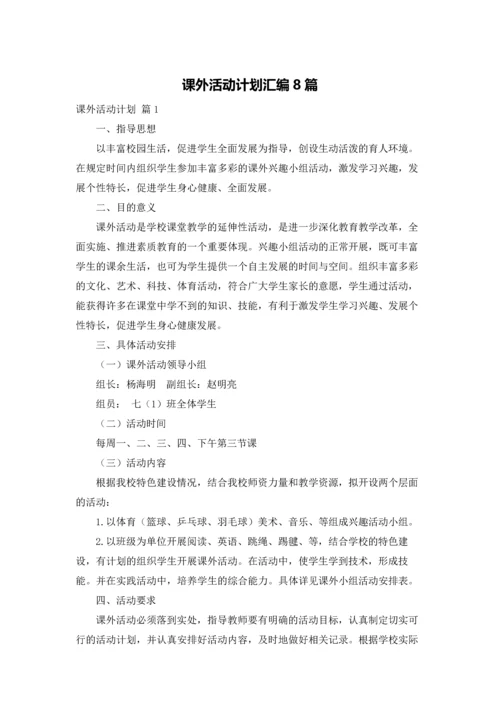 课外活动计划汇编8篇

课外活动计划 篇1

一、指导思想

以丰富校园生活，促进学生全面发展为指导，创设生动活泼的育人环境。在规定时间内组织学生参加丰富多彩的课外兴趣小组活动，激发学习兴趣，发展个性特长，促进学生身心健康、全面发展。

二、目的意义

课外活动是学校课堂教学的延伸性活动，是进一步深化教育教学改革，全面实施、推进素质教育的一个重要体现。兴趣小组活动的正常开展，既可丰富学生的课余生活，也可为学生提供一个自主发展的时间与空间。组织丰富多彩的文化、艺术、科技、体育活动，符合广大学生家长的意愿，学生通过活动，能获得许多在课堂中学不到的知识、技能，有利于激发学生学习兴趣、发展个性特长，促进学生身心健康发展。

三、具体活动安排

（一）课外活动领导小组

组长：杨海明 副组长：赵明亮

组员： 七（1）班全体学生

（二）活动时间

每周一、二、三、四、下午第三节课

（三）活动内容

根据我校特色建设情况，结合我校师资力量和教学资源，拟开设两个层面的活动：

1.以体育（篮球、乒乓球、羽毛球）美术、音乐、等组成兴趣活动小组。

2.以班级为单位开展阅读、英语、跳绳、踢毽、等，结合学校的特色建设，有计划的组织学生开展课外活动。在活动中，使学生学到技术，形成技能。并在实践活动中，培养学生的综合能力。具体详见课外小组活动安排表。

四、活动要求

课外活动必须落到实处，指导教师要有明确的活动目标，认真制定切实可行的活动计划，并认真安排好活动内容，及时地做好相关记录。根据学校实际